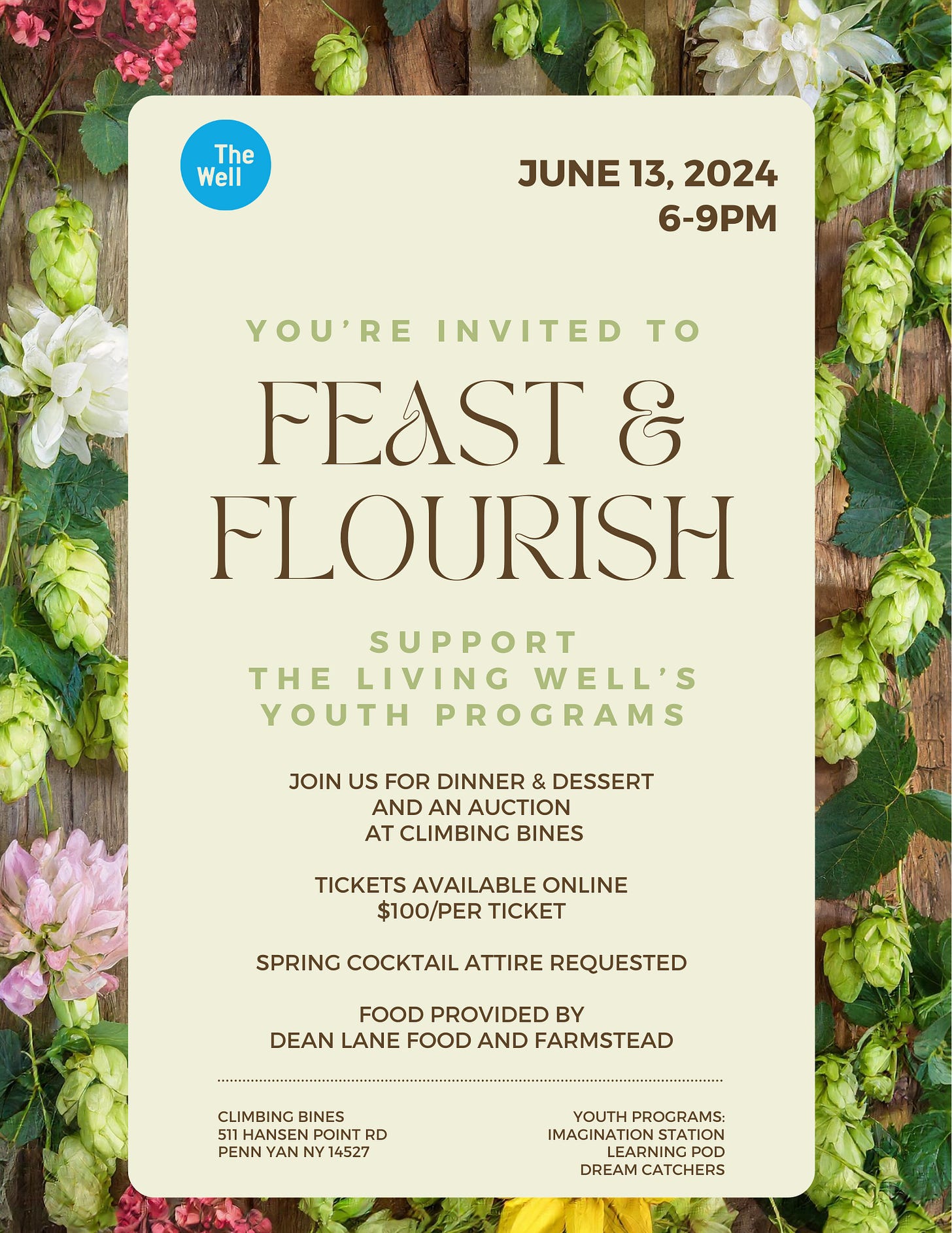 The Well

JUNE 13, 2024
6-9PM

YOU'RE INVITED TO

FEAST &
FLOURISH

SUPPORT
THE LIVING WELL'S
YOUTH PROGRAMS

JOIN US FOR DINNER & DESSERT
AND AN AUCTION
AT CLIMBING BINES

TICKETS AVAILABLE ONLINE
$100/PER TICKET

SPRING COCKTAIL ATTIRE REQUESTED

FOOD PROVIDED BY
DEAN LANE FOOD AND FARMSTEAD

CLIMBING BINES
511 HANSEN POINT RD
PENN YAN NY 14527

YOUTH PROGRAMS:
IMAGINATION STATION
LEARNING POD
DREAM CATCHERS